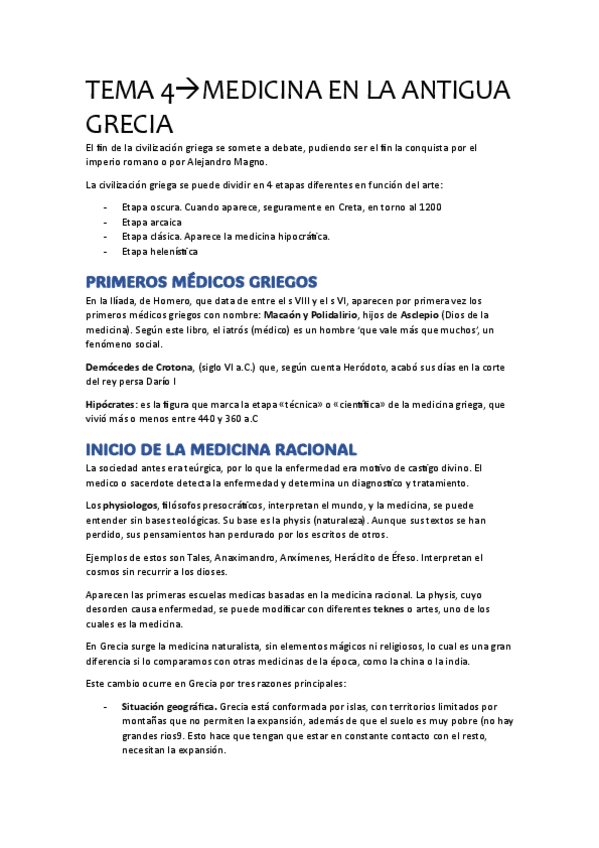 TEMA 4→MEDICINA EN LA ANTIGUA GRECIA

El fin de la civilización griega se somete a debate, pudiendo ser el fin la conquista por el imperio romano o por Alejandro Magno.

La civilización griega se puede dividir en 4 etapas diferentes en función del arte:

- Etapa oscura. Cuando aparece, seguramente en Creta, en torno al 1200
- Etapa arcaica
- Etapa clásica. Aparece la medicina hipocrática.
- Etapa helenística

PRIMEROS MÉDICOS GRIEGOS

En la Ilíada, de Homero, que data de entre el s VIII y el s VI, aparecen por primera vez los primeros médicos griegos con nombre: Macaón y Polidalirio, hijos de Asclepio (Dios de la medicina). Según este libro, el iatrós (médico) es un hombre 'que vale más que muchos', un fenómeno social.

Demócedes de Crotona, (siglo VI a.C.) que, según cuenta Heródoto, acabó sus días en la corte del rey persa Darío I

Hipócrates: es la figura que marca la etapa «técnica» o «científica» de la medicina griega, que vivió más o menos entre 440 y 360 a.C

INICIO DE LA MEDICINA RACIONAL

La sociedad antes era teúrgica, por lo que la enfermedad era motivo de castigo divino. El medico o sacerdote detecta la enfermedad y determina un diagnostico y tratamiento.

Los physiologos, filósofos presocráticos, interpretan el mundo, y la medicina, se puede entender sin bases teológicas. Su base es la physis (naturaleza). Aunque sus textos se han perdido, sus pensamientos han perdurado por los escritos de otros.

Ejemplos de estos son Tales, Anaximandro, Anxímenes, Heráclito de Éfeso. Interpretan el cosmos sin recurrir a los dioses.

Aparecen las primeras escuelas medicas basadas en la medicina racional. La physis, cuyo desorden causa enfermedad, se puede modificar con diferentes teknes o artes, uno de los cuales es la medicina.

En Grecia surge la medicina naturalista, sin elementos mágicos ni religiosos, lo cual es una gran diferencia si lo comparamos con otras medicinas de la época, como la china o la india.

Este cambio ocurre en Grecia por tres razones principales:

- Situación geográfica. Grecia está conformada por islas, con territorios limitados por montañas que no permiten la expansión, además de que el suelo es muy pobre (no hay grandes rios9. Esto hace que tengan que estar en constante contacto con el resto, necesitan la expansión.